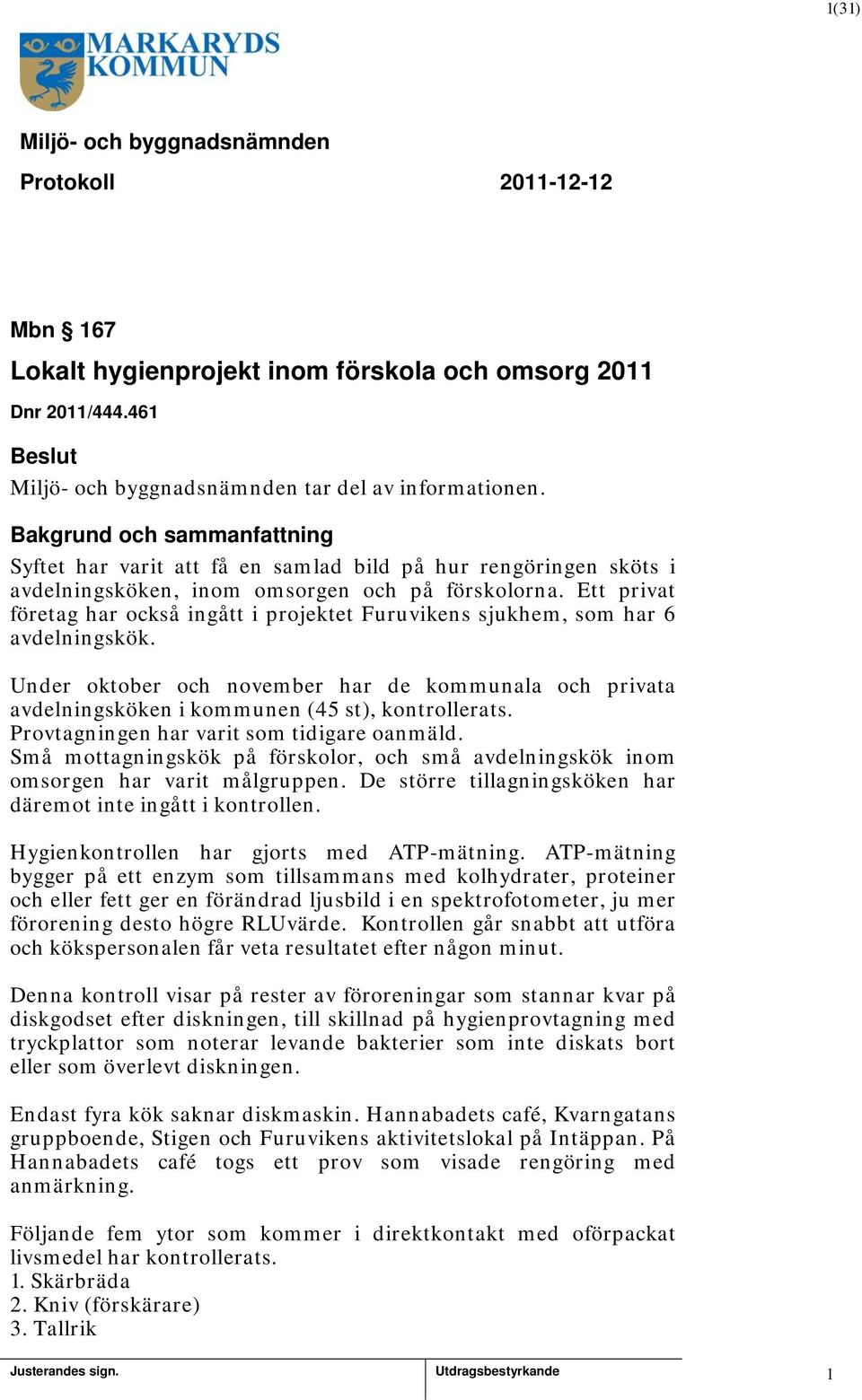 1(31)

MARKARYDS KOMMUN

Miljö- och byggnadsnämnden

Protokoll 2011-12-12

Mbn § 167

Lokalt hygienprojekt inom förskola och omsorg 2011

Dnr 2011/444.461

Beslut

Miljö- och byggnadsnämnden tar del av informationen.

Bakgrund och sammanfattning

Syftet har varit att få en samlad bild på hur rengöringen sköts i avdelningsköken, inom omsorgen och på förskolorna. Ett privat företag har också ingått i projektet Furuvikens sjukhem, som har 6 avdelningskök.

Under oktober och november har de kommunala och privata avdelningsköken i kommunen (45 st), kontrollerats.
Provtagningen har varit som tidigare oanmäld.
Små mottagningskök på förskolor, och små avdelningskök inom omsorgen har varit målgruppen. De större tillagningsköken har däremot inte ingått i kontrollen.

Hygienkontrollen har gjorts med ATP-mätning. ATP-mätning bygger på ett enzym som tillsammans med kolhydrater, proteiner och eller fett ger en förändrad ljusbild i en spektrofotometer, ju mer förorening desto högre RLUvärde. Kontrollen går snabbt att utföra och kökspersonalen får veta resultatet efter någon minut.

Denna kontroll visar på rester av föroreningar som stannar kvar på diskgodset efter diskningen, till skillnad på hygienprovtagning med tryckplattor som noterar levande bakterier som inte diskats bort eller som överlevt diskningen.

Endast fyra kök saknar diskmaskin. Hannabadets café, Kvarngatans gruppboende, Stigen och Furuvikens aktivitetslokal på Intäppan. På Hannabadets café togs ett prov som visade rengöring med anmärkning.

Följande fem ytor som kommer i direktkontakt med oförpackat livsmedel har kontrollerats.
1. Skärbräda
2. Kniv (förskärare)
3. Tallrik

Justerandes sign. Utdragsbestyrkande 1